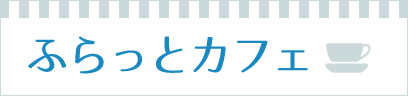 ふらっとカフェ